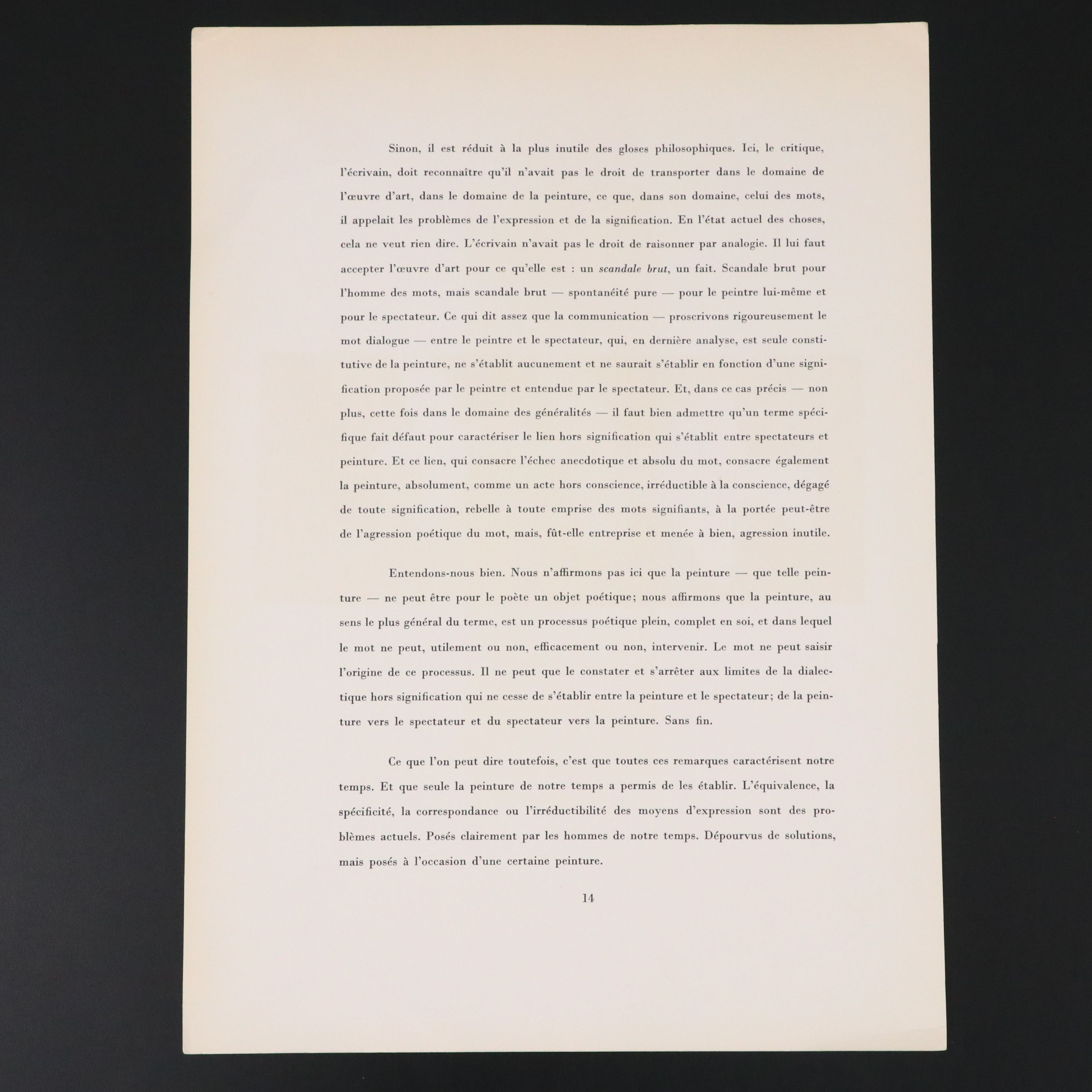 Sinon, il est réduit à la plus inutile des gloses philosophiques. Ici, le critique, l'écrivain, doit reconnaître qu'il n'avait pas le droit de transporter dans le domaine de l'œuvre d'art, dans le domaine de la peinture, ce que, dans son domaine, celui des mots, il appelait les problèmes de l'expression et de la signification. En l'état actuel des choses, cela ne veut rien dire. L'écrivain n'avait pas le droit de raisonner par analogie. Il lui faut accepter l'œuvre d'art pour ce qu'elle est : un scandale brut, un fait. Scandale brut pour l'homme des mots, mais scandale brut — spontanéité pure — pour le peintre lui-même et pour le spectateur. Ce qui dit assez que la communication — proscrivons rigoureusement le mot dialogue — entre le peintre et le spectateur, qui, en dernière analyse, est seule constitutive de la peinture, ne s'établit aucunement et ne saurait s'établir en fonction d'une signification proposée par le peintre et entendue par le spectateur. Et, dans ce cas précis — non plus, cette fois dans le domaine des généralités — il faut bien admettre qu'un terme spécifique fait défaut pour caractériser le lien hors signification qui s'établit entre spectateurs et peinture. Et ce lien, qui consacre l'échec anecdotique et absolu du mot, consacre également la peinture, absolument, comme un acte hors conscience, irréductible à la conscience, dégagé de toute signification, rebelle à toute emprise des mots signifiants, à la portée peut-être de l'agression poétique du mot, mais, fût-elle entreprise et menée à bien, agression inutile.

Entendons-nous bien. Nous n'affirmons pas ici que la peinture — que telle peinture — ne peut être pour le poète un objet poétique; nous affirmons que la peinture, au sens le plus général du terme, est un processus poétique plein, complet en soi, et dans lequel le mot ne peut, utilement ou non, efficacement ou non, intervenir. Le mot ne peut saisir l'origine de ce processus. Il ne peut que le constater et s'arrêter aux limites de la dialectique hors signification qui ne cesse de s'établir entre la peinture et le spectateur; de la peinture vers le spectateur et du spectateur vers la peinture. Sans fin.

Ce que l'on peut dire toutefois, c'est que toutes ces remarques caractérisent notre temps. Et que seule la peinture de notre temps a permis de les établir. L'équivalence, la spécificité, la correspondance ou l'irréductibilité des moyens d'expression sont des problèmes actuels. Posés clairement par les hommes de notre temps. Dépourvus de solutions, mais posés à l'occasion d'une certaine peinture.

14